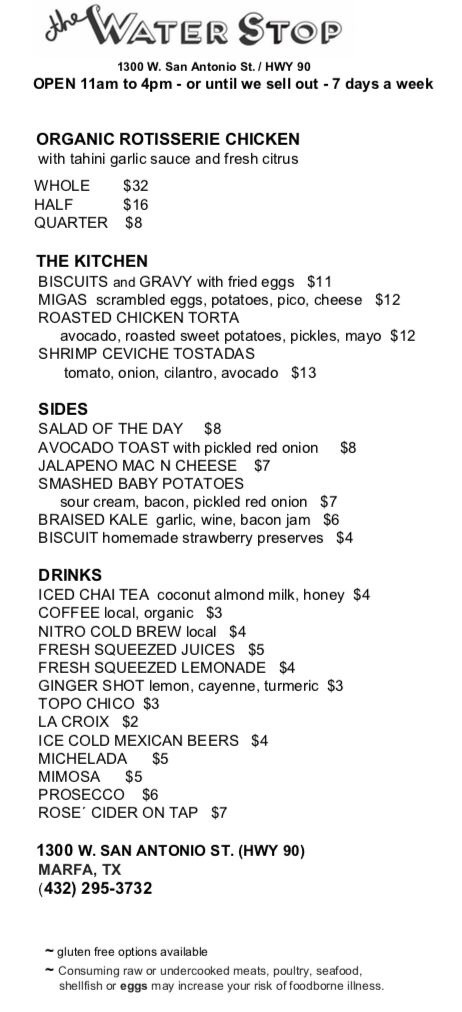 the WATER STOP
1300 W. San Antonio St. / HWY 90
OPEN 11am to 4pm - or until we sell out - 7 days a week

ORGANIC ROTISSERIE CHICKEN
with tahini garlic sauce and fresh citrus

WHOLE $32
HALF $16
QUARTER $8

THE KITCHEN
BISCUITS and GRAVY with fried eggs $11
MIGAS scrambled eggs, potatoes, pico, cheese $12
ROASTED CHICKEN TORTA
avocado, roasted sweet potatoes, pickles, mayo $12
SHRIMP CEVICHE TOSTADAS
tomato, onion, cilantro, avocado $13

SIDES
SALAD OF THE DAY $8
AVOCADO TOAST with pickled red onion $8
JALAPENO MAC N CHEESE $7
SMASHED BABY POTATOES
sour cream, bacon, pickled red onion $7
BRAISED KALE garlic, wine, bacon jam $6
BISCUIT homemade strawberry preserves $4

DRINKS
ICED CHAI TEA coconut almond milk, honey $4
COFFEE local, organic $3
NITRO COLD BREW local $4
FRESH SQUEEZED JUICES $5
FRESH SQUEEZED LEMONADE $4
GINGER SHOT lemon, cayenne, turmeric $3
TOPO CHICO $3
LA CROIX $2
ICE COLD MEXICAN BEERS $4
MICHELADA $5
MIMOSA $5
PROSECCO $6
ROSE´ CIDER ON TAP $7

1300 W. SAN ANTONIO ST. (HWY 90)
MARFA, TX
(432) 295-3732

~ gluten free options available
~ Consuming raw or undercooked meats, poultry, seafood, shellfish or eggs may increase your risk of foodborne illness.